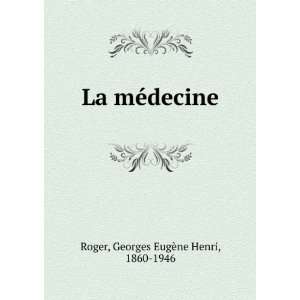 La médecine

Roger, Georges Eugène Henri, 1860-1946